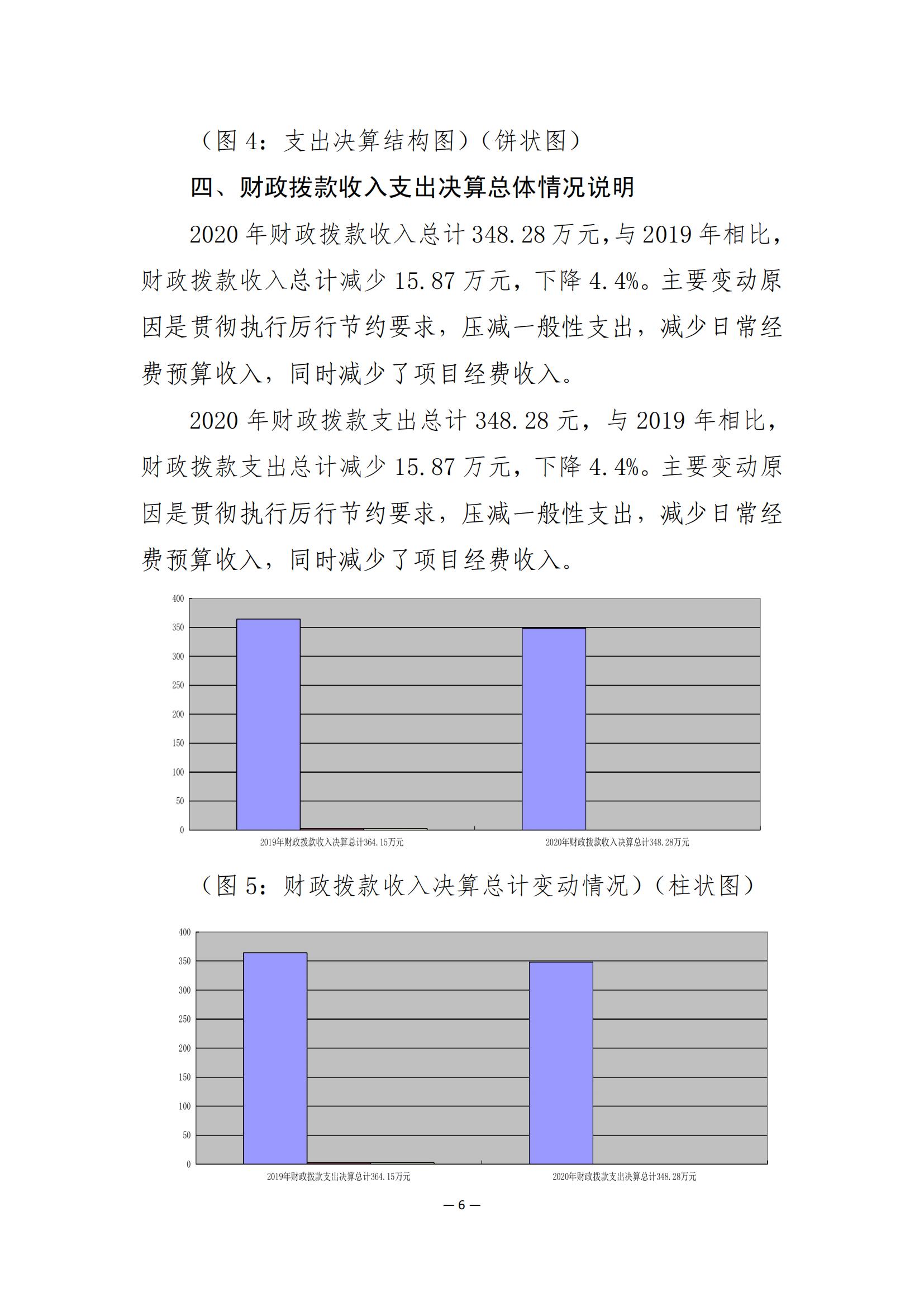 （图 4：支出决算结构图）（饼状图）

四、财政拨款收入支出决算总体情况说明

2020 年财政拨款收入总计 348.28 万元,与 2019 年相比，财政拨款收入总计减少 15.87 万元，下降 4.4%。主要变动原因是贯彻执行厉行节约要求，压减一般性支出，减少日常经费预算收入，同时减少了项目经费收入。

2020 年财政拨款支出总计 348.28 元，与 2019 年相比，财政拨款支出总计减少 15.87 万元，下降 4.4%。主要变动原因是贯彻执行厉行节约要求，压减一般性支出，减少日常经费预算收入，同时减少了项目经费收入。

400
350
300
250
200
150
100
50
0
2019年财政拨款收入决算总计364.15万元
2020年财政拨款收入决算总计348.28万元

（图 5：财政拨款收入决算总计变动情况）（柱状图）

400
350
300
250
200
150
100
50
0
2019年财政拨款支出决算总计364.15万元
2020年财政拨款支出决算总计348.28万元

— 6 —